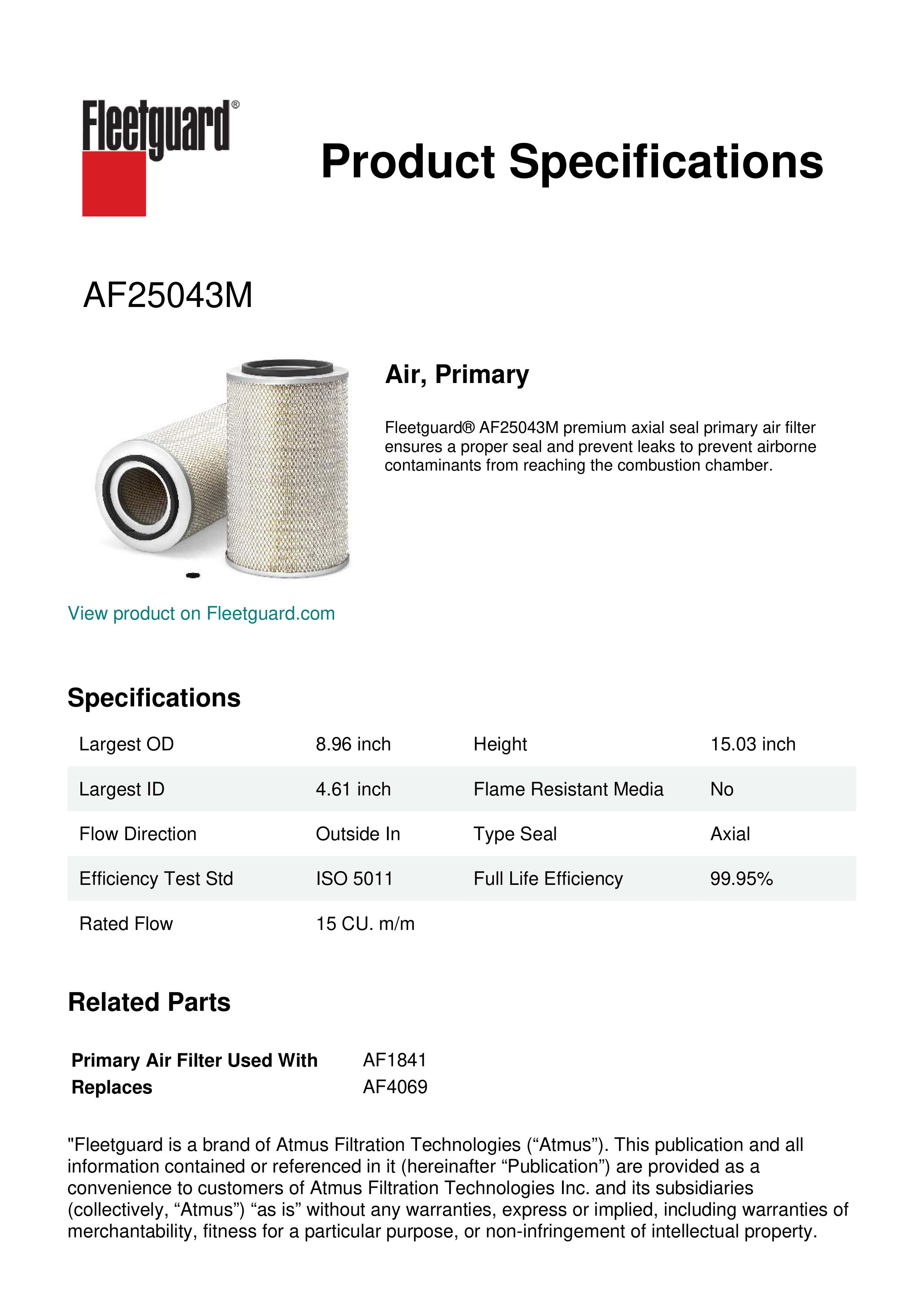 Fleetguard®

Product Specifications

AF25043M

Air, Primary

Fleetguard® AF25043M premium axial seal primary air filter ensures a proper seal and prevent leaks to prevent airborne contaminants from reaching the combustion chamber.

View product on Fleetguard.com

Specifications

| Largest OD | 8.96 inch | Height | 15.03 inch |
|---|---|---|---|
| Largest ID | 4.61 inch | Flame Resistant Media | No |
| Flow Direction | Outside In | Type Seal | Axial |
| Efficiency Test Std | ISO 5011 | Full Life Efficiency | 99.95% |
| Rated Flow | 15 CU. m/m | | |

Related Parts

| Primary Air Filter Used With | AF1841 |
|---|---|
| Replaces | AF4069 |

"Fleetguard is a brand of Atmus Filtration Technologies (“Atmus”). This publication and all information contained or referenced in it (hereinafter “Publication”) are provided as a convenience to customers of Atmus Filtration Technologies Inc. and its subsidiaries (collectively, “Atmus”) “as is” without any warranties, express or implied, including warranties of merchantability, fitness for a particular purpose, or non-infringement of intellectual property.